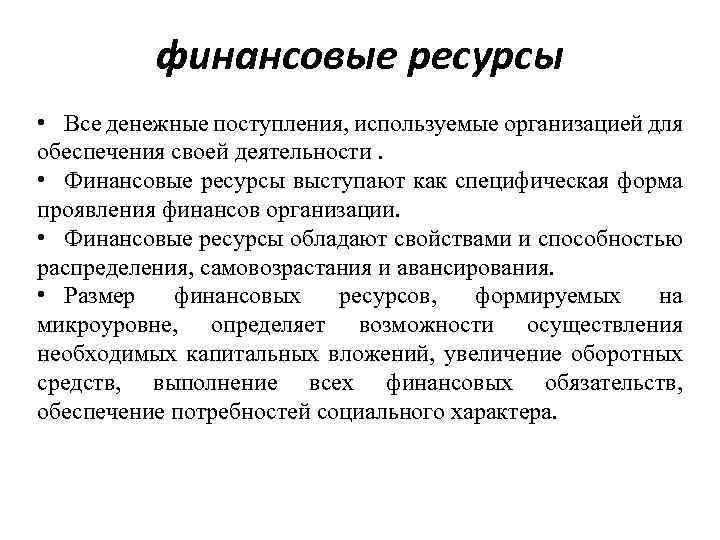 финансовые ресурсы

• Все денежные поступления, используемые организацией для обеспечения своей деятельности .

• Финансовые ресурсы выступают как специфическая форма проявления финансов организации.

• Финансовые ресурсы обладают свойствами и способностью распределения, самовозрастания и авансирования.

• Размер финансовых ресурсов, формируемых на микроуровне, определяет возможности осуществления необходимых капитальных вложений, увеличение оборотных средств, выполнение всех финансовых обязательств, обеспечение потребностей социального характера.